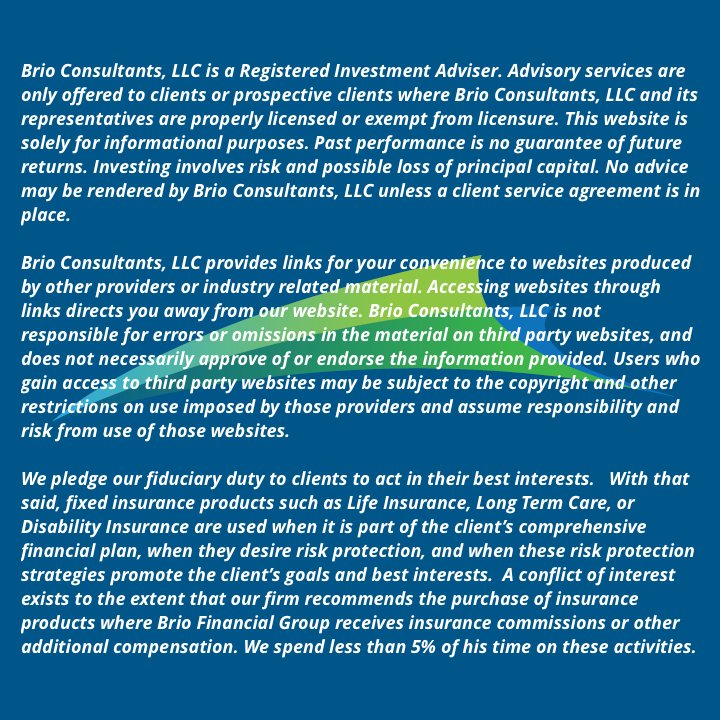 Brio Consultants, LLC is a Registered Investment Adviser. Advisory services are only offered to clients or prospective clients where Brio Consultants, LLC and its representatives are properly licensed or exempt from licensure. This website is solely for informational purposes. Past performance is no guarantee of future returns. Investing involves risk and possible loss of principal capital. No advice may be rendered by Brio Consultants, LLC unless a client service agreement is in place.

Brio Consultants, LLC provides links for your convenience to websites produced by other providers or industry related material. Accessing websites through links directs you away from our website. Brio Consultants, LLC is not responsible for errors or omissions in the material on third party websites, and does not necessarily approve of or endorse the information provided. Users who gain access to third party websites may be subject to the copyright and other restrictions on use imposed by those providers and assume responsibility and risk from use of those websites.

We pledge our fiduciary duty to clients to act in their best interests. With that said, fixed insurance products such as Life Insurance, Long Term Care, or Disability Insurance are used when it is part of the client's comprehensive financial plan, when they desire risk protection, and when these risk protection strategies promote the client's goals and best interests. A conflict of interest exists to the extent that our firm recommends the purchase of insurance products where Brio Financial Group receives insurance commissions or other additional compensation. We spend less than 5% of his time on these activities.